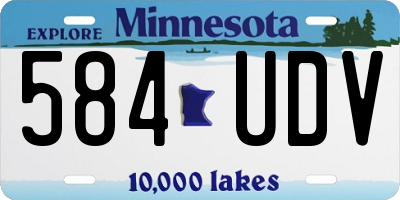 EXPLORE Minnesota

584 UDV

10,000 lakes